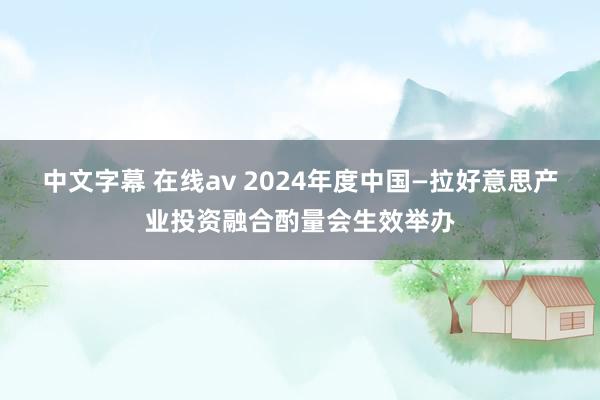 中文字幕 在线av 2024年度中国–拉好意思产业投资融合酌量会生效举办